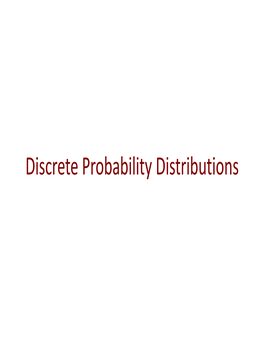 Discrete Probability Distributions